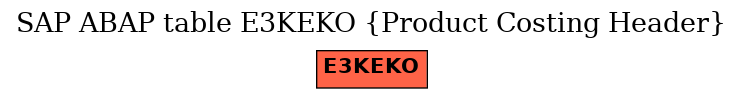 SAP ABAP table E3KEKO {Product Costing Header}

E3KEKO